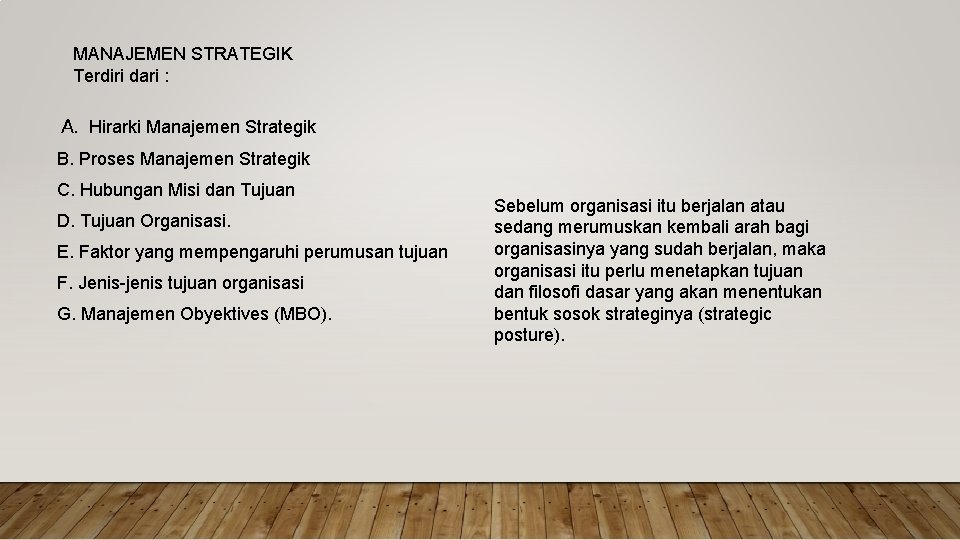 MANAJEMEN STRATEGIK
Terdiri dari :

A. Hirarki Manajemen Strategik
B. Proses Manajemen Strategik
C. Hubungan Misi dan Tujuan
D. Tujuan Organisasi.
E. Faktor yang mempengaruhi perumusan tujuan
F. Jenis-jenis tujuan organisasi
G. Manajemen Obyektives (MBO).

Sebelum organisasi itu berjalan atau sedang merumuskan kembali arah bagi organisasinya yang sudah berjalan, maka organisasi itu perlu menetapkan tujuan dan filosofi dasar yang akan menentukan bentuk sosok strateginya (strategic posture).